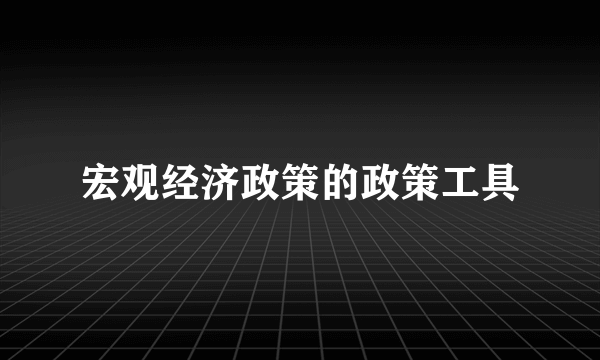 宏观经济政策的政策工具